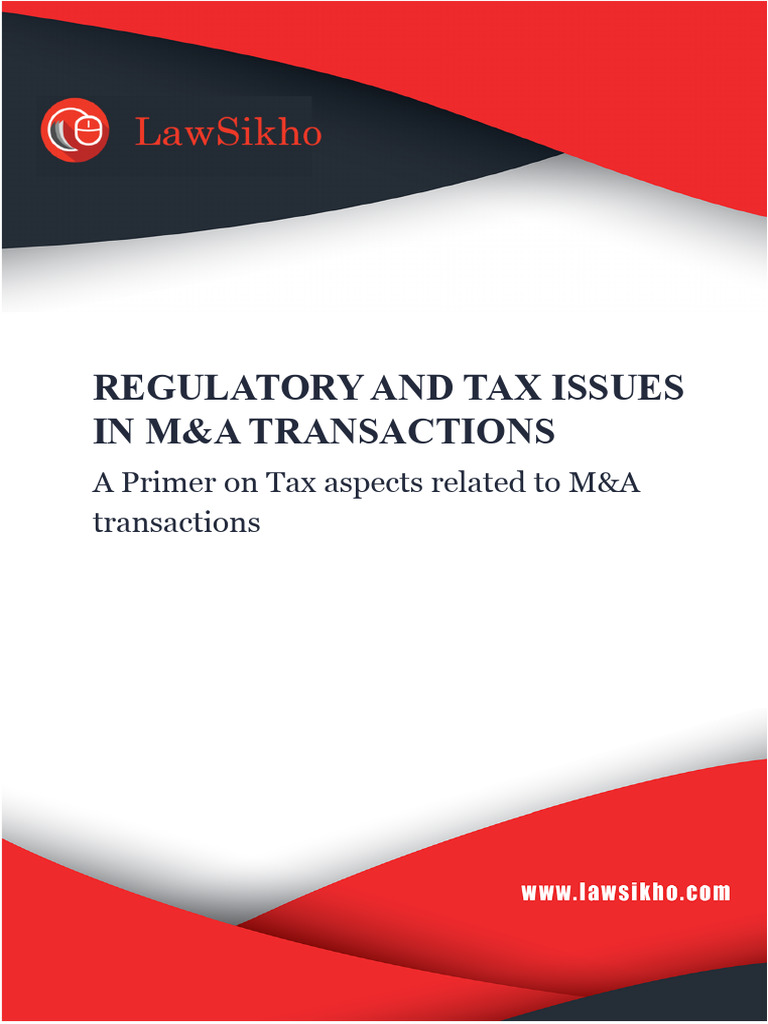 LawSikho

REGULATORY AND TAX ISSUES IN M&A TRANSACTIONS

A Primer on Tax aspects related to M&A transactions

www.lawsikho.com